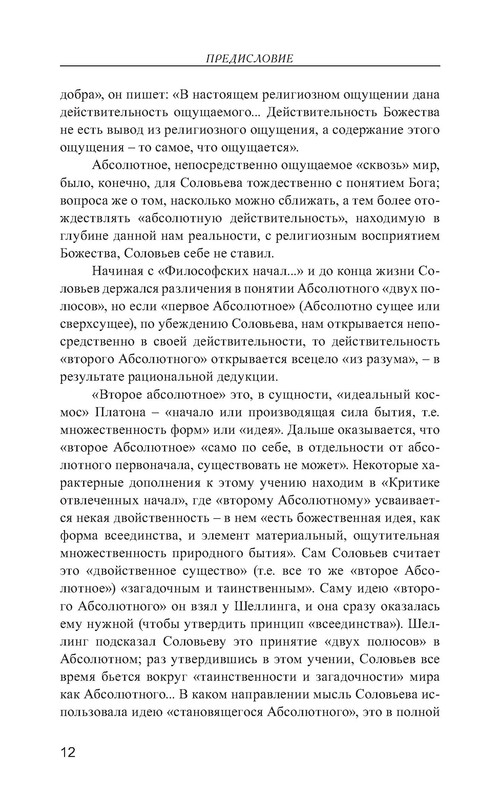 ПРЕДИСЛОВИЕ

добра», он пишет: «В настоящем религиозном ощущении дана действительность ощущаемого... Действительность Божества не есть вывод из религиозного ощущения, а содержание этого ощущения – то самое, что ощущается».

Абсолютное, непосредственно ощущаемое «сквозь» мир, было, конечно, для Соловьева тождественно с понятием Бога; вопроса же о том, насколько можно сближать, а тем более отождествлять «абсолютную действительность», находимую в глубине данной нам реальности, с религиозным восприятием Божества, Соловьев себе не ставил.

Начиная с «Философских начал...» и до конца жизни Соловьев держался различения в понятии Абсолютного «двух полюсов», но если «первое Абсолютное» (Абсолютно сущее или сверхсущее), по убеждению Соловьева, нам открывается непосредственно в своей действительности, то действительность «второго Абсолютного» открывается всецело «из разума», – в результате рациональной дедукции.

«Второе абсолютное» это, в сущности, «идеальный космос» Платона – «начало или производящая сила бытия, т.е. множественность форм» или «идея». Дальше оказывается, что «второе Абсолютное» «само по себе, в отдельности от абсолютного первоначала, существовать не может». Некоторые характерные дополнения к этому учению находим в «Критике отвлеченных начал», где «второму Абсолютному» усваивается некая двойственность – в нем «есть божественная идея, как форма всеединства, и элемент материальный, ощутительная множественность природного бытия». Сам Соловьев считает это «двойственное существо» (т.е. все то же «второе Абсолютное») «загадочным и таинственным». Саму идею «второго Абсолютного» он взял у Шеллинга, и она сразу оказалась ему нужной (чтобы утвердить принцип «всеединства»). Шеллинг подсказал Соловьеву это принятие «двух полюсов» в Абсолютном; раз утвердившись в этом учении, Соловьев все время бьется вокруг «таинственности и загадочности» мира как Абсолютного... В каком направлении мысль Соловьева использовала идею «становящегося Абсолютного», это в полной

12